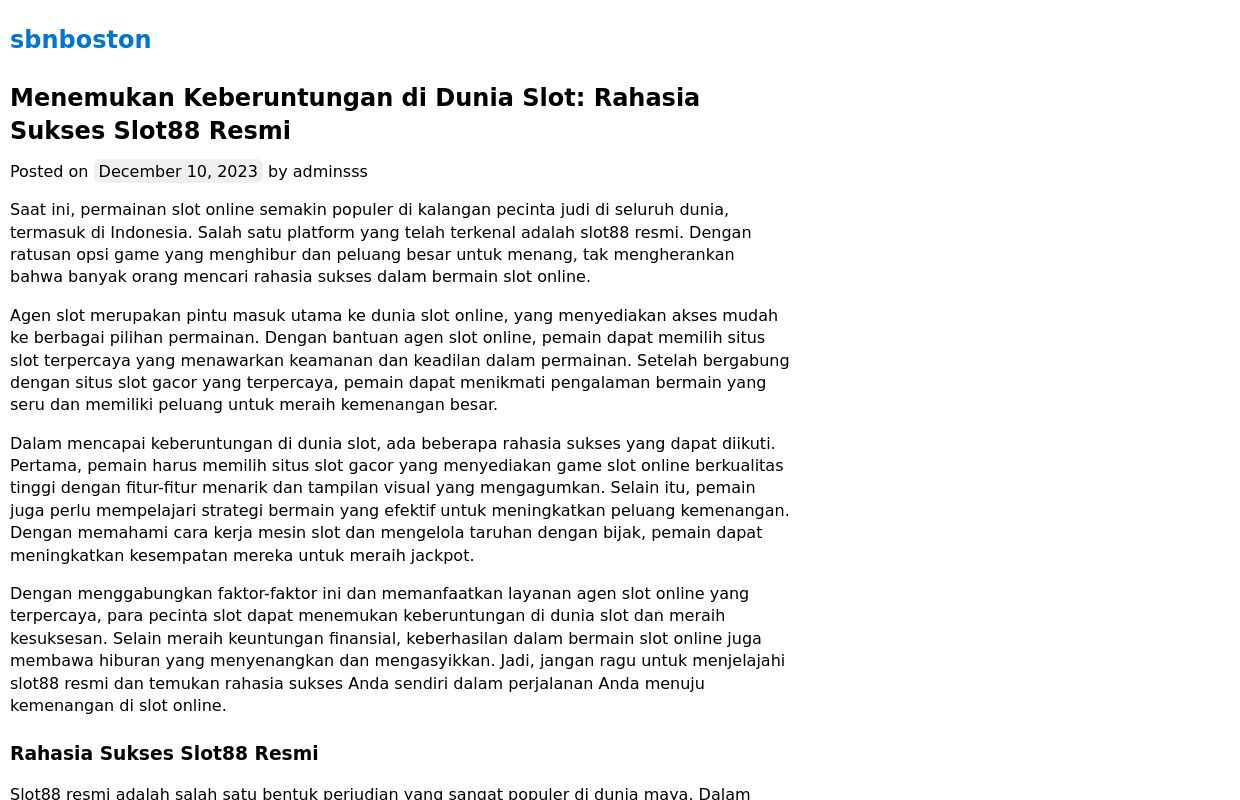 sbnboston

Menemukan Keberuntungan di Dunia Slot: Rahasia Sukses Slot88 Resmi

Posted on December 10, 2023 by adminsss

Saat ini, permainan slot online semakin populer di kalangan pecinta judi di seluruh dunia, termasuk di Indonesia. Salah satu platform yang telah terkenal adalah slot88 resmi. Dengan ratusan opsi game yang menghibur dan peluang besar untuk menang, tak mengherankan bahwa banyak orang mencari rahasia sukses dalam bermain slot online.

Agen slot merupakan pintu masuk utama ke dunia slot online, yang menyediakan akses mudah ke berbagai pilihan permainan. Dengan bantuan agen slot online, pemain dapat memilih situs slot terpercaya yang menawarkan keamanan dan keadilan dalam permainan. Setelah bergabung dengan situs slot gacor yang terpercaya, pemain dapat menikmati pengalaman bermain yang seru dan memiliki peluang untuk meraih kemenangan besar.

Dalam mencapai keberuntungan di dunia slot, ada beberapa rahasia sukses yang dapat diikuti. Pertama, pemain harus memilih situs slot gacor yang menyediakan game slot online berkualitas tinggi dengan fitur-fitur menarik dan tampilan visual yang mengagumkan. Selain itu, pemain juga perlu mempelajari strategi bermain yang efektif untuk meningkatkan peluang kemenangan. Dengan memahami cara kerja mesin slot dan mengelola taruhan dengan bijak, pemain dapat meningkatkan kesempatan mereka untuk meraih jackpot.

Dengan menggabungkan faktor-faktor ini dan memanfaatkan layanan agen slot online yang terpercaya, para pecinta slot dapat menemukan keberuntungan di dunia slot dan meraih kesuksesan. Selain meraih keuntungan finansial, keberhasilan dalam bermain slot online juga membawa hiburan yang menyenangkan dan mengasyikkan. Jadi, jangan ragu untuk menjelajahi slot88 resmi dan temukan rahasia sukses Anda sendiri dalam perjalanan Anda menuju kemenangan di slot online.

Rahasia Sukses Slot88 Resmi

Slot88 resmi adalah salah satu bentuk perjudian yang sangat populer di dunia maya. Dalam